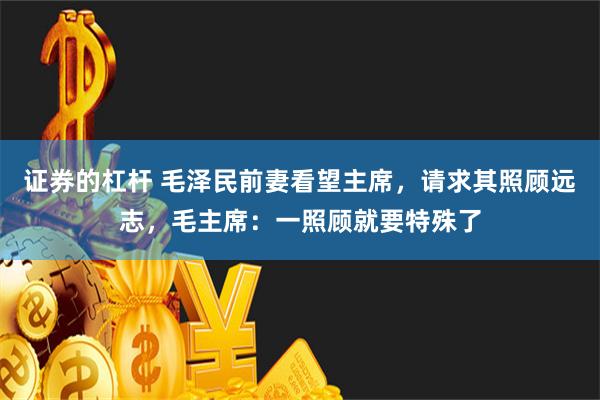 证券的杠杆 毛泽民前妻看望主席，请求其照顾远志，毛主席：一照顾就要特殊了